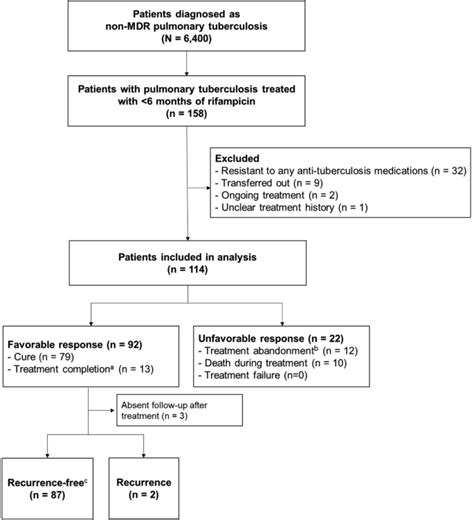 Patients diagnosed as non-MDR pulmonary tuberculosis
(N = 6,400)

Patients with pulmonary tuberculosis treated with <6 months of rifampicin
(n = 158)

Excluded
- Resistant to any anti-tuberculosis medications (n = 32)
- Transferred out (n = 9)
- Ongoing treatment (n = 2)
- Unclear treatment history (n = 1)

Patients included in analysis
(n = 114)

Favorable response (n = 92)
- Cure (n = 79)
- Treatment completion$^a$ (n = 13)

Unfavorable response (n = 22)
- Treatment abandonment$^b$ (n = 12)
- Death during treatment (n = 10)
- Treatment failure (n=0)

Absent follow-up after treatment (n = 3)

Recurrence-free$^c$
(n = 87)

Recurrence
(n = 2)